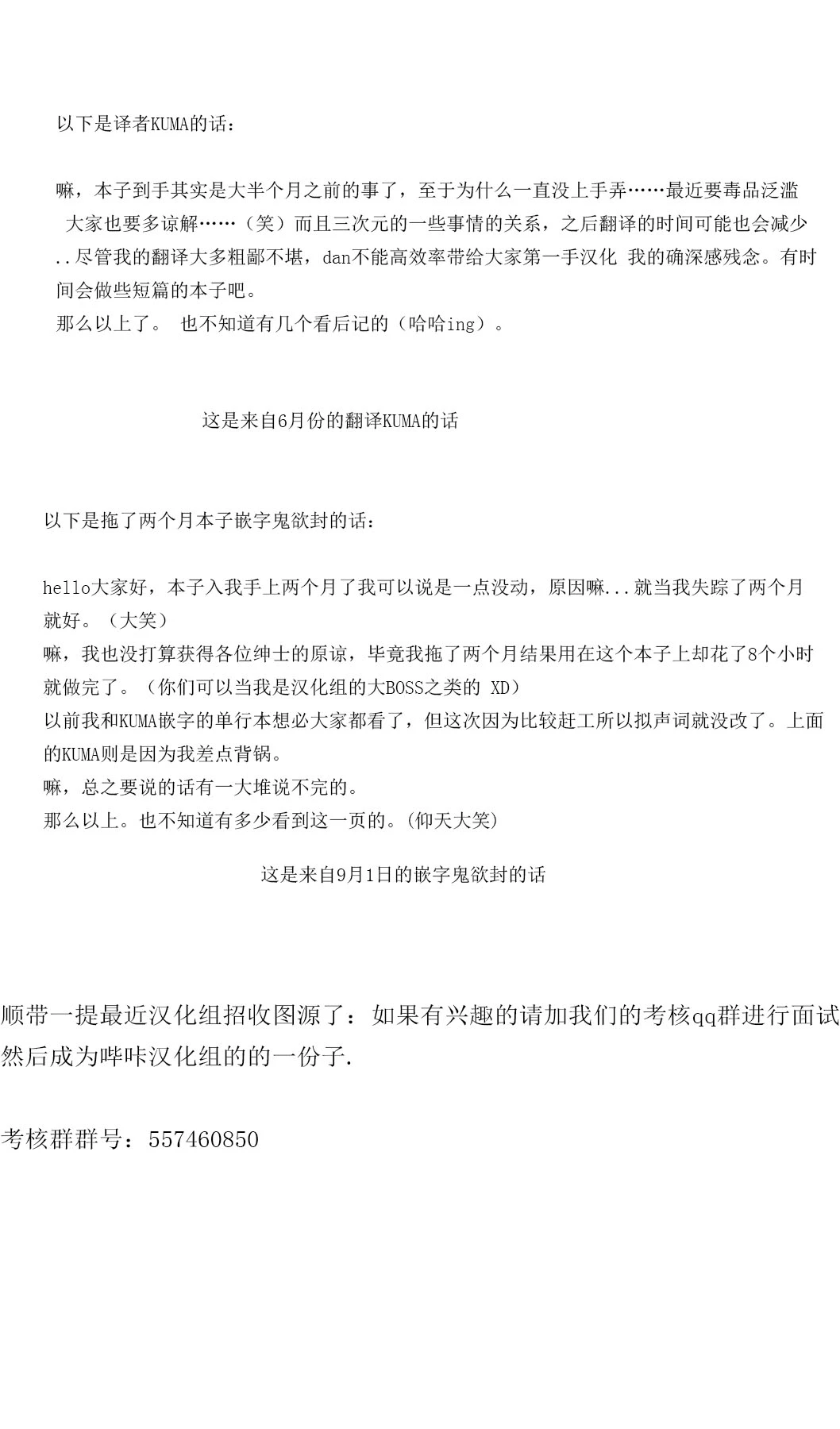 以下是译者KUMA的话：

嘛，本子到手其实是大半个月之前的事了，至于为什么一直没上手弄……最近要毒品泛滥 大家也要多谅解……（笑）而且三次元的一些事情的关系，之后翻译的时间可能也会减少..尽管我的翻译大多粗鄙不堪，dan不能高效率带给大家第一手汉化 我的确深感残念。有时间会做些短篇的本子吧。
那么以上了。 也不知道有几个看后记的（哈哈ing）。

这是来自6月份的翻译KUMA的话

以下是拖了两个月本子嵌字鬼欲封的话：

hello大家好，本子入我手上两个月了我可以说是一点没动，原因嘛...就当我失踪了两个月就好。（大笑）
嘛，我也没打算获得各位绅士的原谅，毕竟我拖了两个月结果用在这个本子上却花了8个小时就做完了。（你们可以当我是汉化组的大BOSS之类的 XD）
以前我和KUMA嵌字的单行本想必大家都看了，但这次因为比较赶工所以拟声词就没改了。上面的KUMA则是因为我差点背锅。
嘛，总之要说的话有一大堆说不完的。
那么以上。也不知道有多少看到这一页的。(仰天大笑)

这是来自9月1日的嵌字鬼欲封的话

顺带一提最近汉化组招收图源了：如果有兴趣的请加我们的考核qq群进行面试然后成为哔咔汉化组的的一份子.

考核群群号：557460850